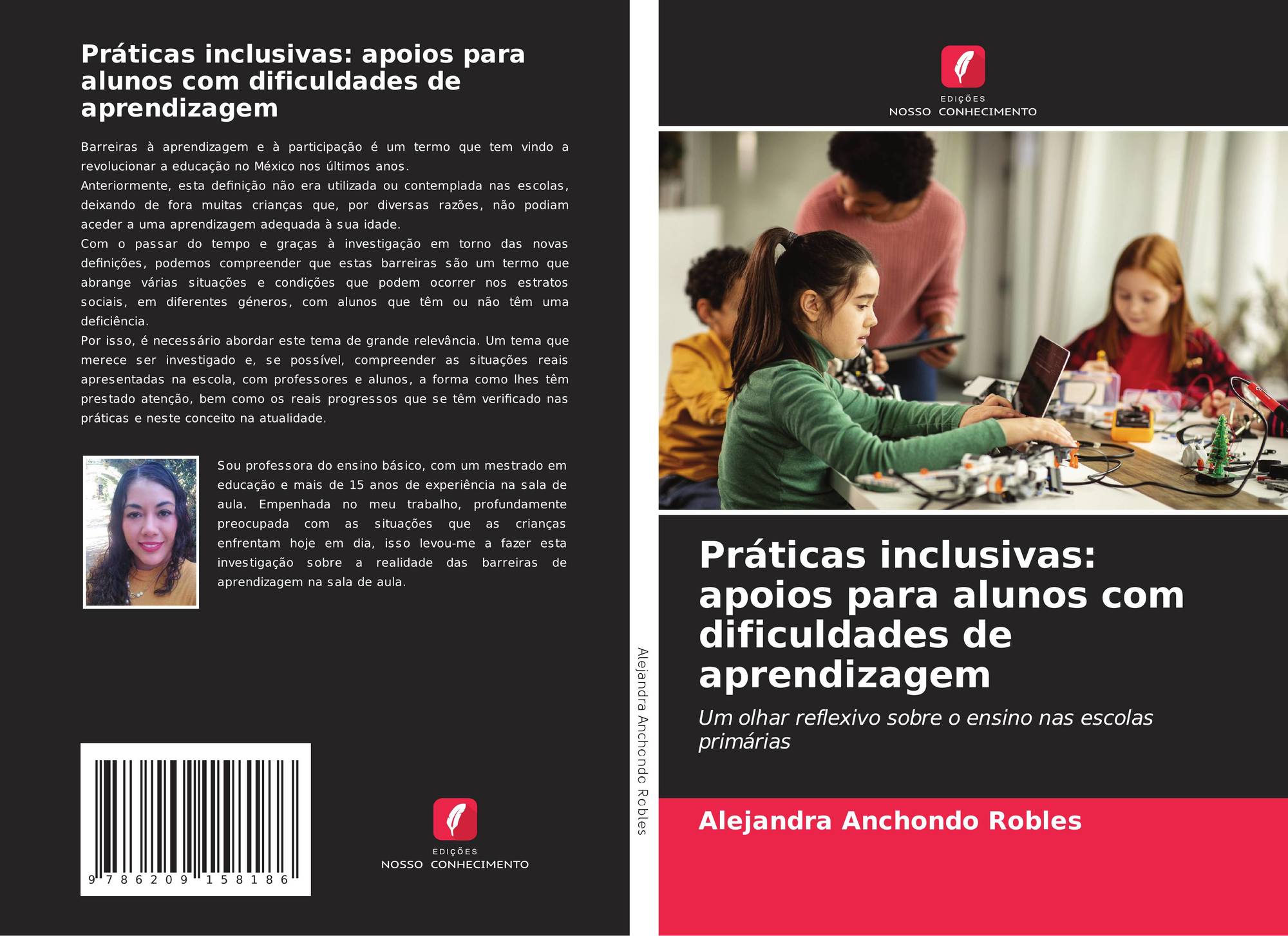 Práticas inclusivas: apoios para alunos com dificuldades de aprendizagem

Barreiras à aprendizagem e à participação é um termo que tem vindo a revolucionar a educação no México nos últimos anos.
Anteriormente, esta definição não era utilizada ou contemplada nas escolas, deixando de fora muitas crianças que, por diversas razões, não podiam aceder a uma aprendizagem adequada à sua idade.
Com o passar do tempo e graças à investigação em torno das novas definições, podemos compreender que estas barreiras são um termo que abrange várias situações e condições que podem ocorrer nos estratos sociais, em diferentes géneros, com alunos que têm ou não têm uma deficiência.
Por isso, é necessário abordar este tema de grande relevância. Um tema que merece ser investigado e, se possível, compreender as situações reais apresentadas na escola, com professores e alunos, a forma como lhes têm prestado atenção, bem como os reais progressos que se têm verificado nas práticas e neste conceito na atualidade.

Sou professora do ensino básico, com um mestrado em educação e mais de 15 anos de experiência na sala de aula. Empenhada no meu trabalho, profundamente preocupada com as situações que as crianças enfrentam hoje em dia, isso levou-me a fazer esta investigação sobre a realidade das barreiras de aprendizagem na sala de aula.

9 786209 158186

EDIÇÕES
NOSSO CONHECIMENTO

Alejandra Anchondo Robles

EDIÇÕES
NOSSO CONHECIMENTO

Práticas inclusivas: apoios para alunos com dificuldades de aprendizagem

Um olhar reflexivo sobre o ensino nas escolas primárias

Alejandra Anchondo Robles